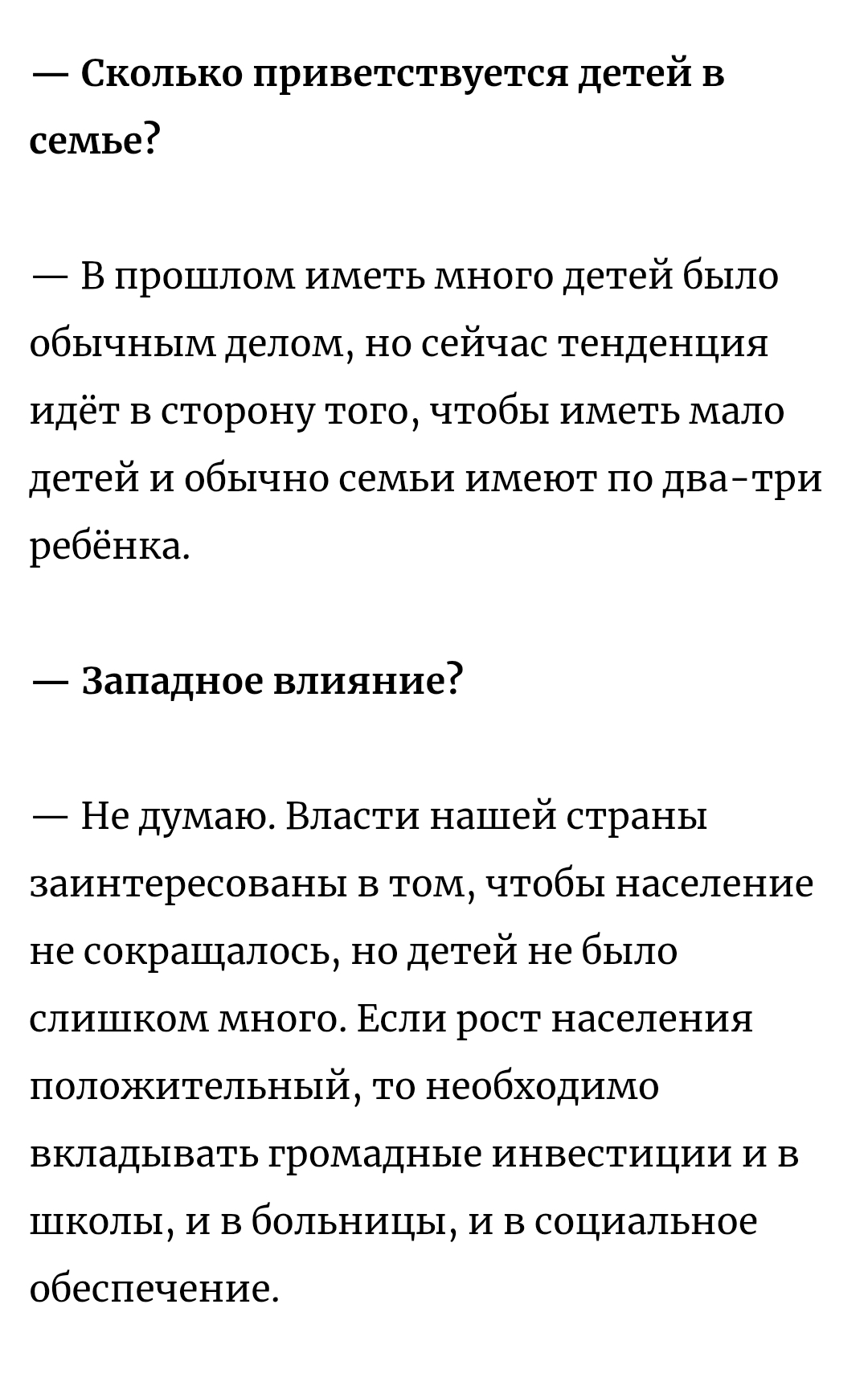 — Сколько приветствуется детей в семье?

— В прошлом иметь много детей было обычным делом, но сейчас тенденция идёт в сторону того, чтобы иметь мало детей и обычно семьи имеют по два-три ребёнка.

— Западное влияние?

— Не думаю. Власти нашей страны заинтересованы в том, чтобы население не сокращалось, но детей не было слишком много. Если рост населения положительный, то необходимо вкладывать громадные инвестиции и в школы, и в больницы, и в социальное обеспечение.